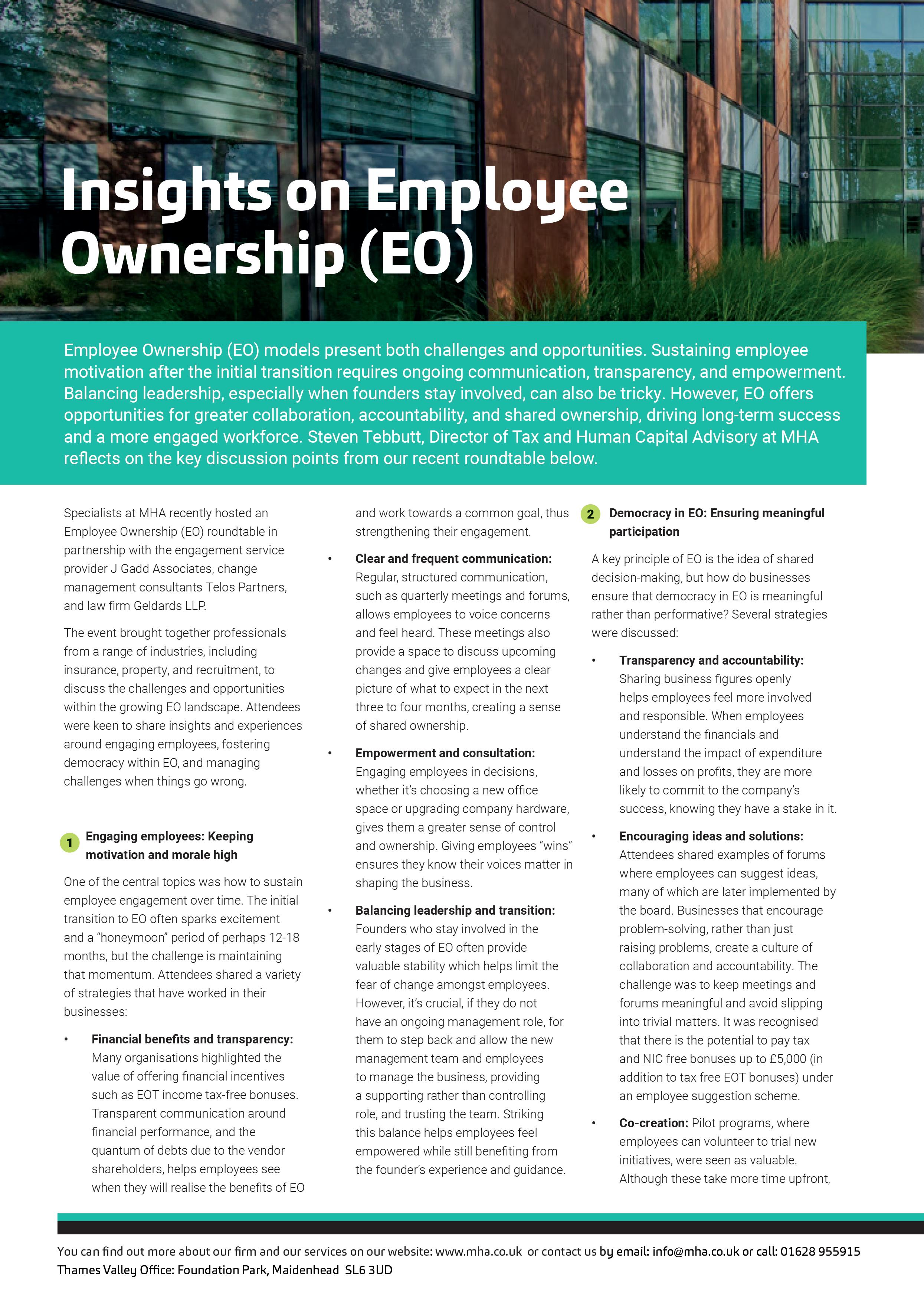 Insights on Employee Ownership (EO)

Employee Ownership (EO) models present both challenges and opportunities. Sustaining employee motivation after the initial transition requires ongoing communication, transparency, and empowerment. Balancing leadership, especially when founders stay involved, can also be tricky. However, EO offers opportunities for greater collaboration, accountability, and shared ownership, driving long-term success and a more engaged workforce. Steven Tebbutt, Director of Tax and Human Capital Advisory at MHA reflects on the key discussion points from our recent roundtable below.

Specialists at MHA recently hosted an Employee Ownership (EO) roundtable in partnership with the engagement service provider J Gadd Associates, change management consultants Telos Partners, and law firm Geldards LLP.

The event brought together professionals from a range of industries, including insurance, property, and recruitment, to discuss the challenges and opportunities within the growing EO landscape. Attendees were keen to share insights and experiences around engaging employees, fostering democracy within EO, and managing challenges when things go wrong.

1 Engaging employees: Keeping motivation and morale high

One of the central topics was how to sustain employee engagement over time. The initial transition to EO often sparks excitement and a "honeymoon" period of perhaps 12-18 months, but the challenge is maintaining that momentum. Attendees shared a variety of strategies that have worked in their businesses:

• Financial benefits and transparency: Many organisations highlighted the value of offering financial incentives such as EOT income tax-free bonuses. Transparent communication around financial performance, and the quantum of debts due to the vendor shareholders, helps employees see when they will realise the benefits of EO and work towards a common goal, thus strengthening their engagement.

• Clear and frequent communication: Regular, structured communication, such as quarterly meetings and forums, allows employees to voice concerns and feel heard. These meetings also provide a space to discuss upcoming changes and give employees a clear picture of what to expect in the next three to four months, creating a sense of shared ownership.

• Empowerment and consultation: Engaging employees in decisions, whether it's choosing a new office space or upgrading company hardware, gives them a greater sense of control and ownership. Giving employees "wins" ensures they know their voices matter in shaping the business.

• Balancing leadership and transition: Founders who stay involved in the early stages of EO often provide valuable stability which helps limit the fear of change amongst employees. However, it's crucial, if they do not have an ongoing management role, for them to step back and allow the new management team and employees to manage the business, providing a supporting rather than controlling role, and trusting the team. Striking this balance helps employees feel empowered while still benefiting from the founder's experience and guidance.

2 Democracy in EO: Ensuring meaningful participation

A key principle of EO is the idea of shared decision-making, but how do businesses ensure that democracy in EO is meaningful rather than performative? Several strategies were discussed:

• Transparency and accountability: Sharing business figures openly helps employees feel more involved and responsible. When employees understand the financials and understand the impact of expenditure and losses on profits, they are more likely to commit to the company's success, knowing they have a stake in it.

• Encouraging ideas and solutions: Attendees shared examples of forums where employees can suggest ideas, many of which are later implemented by the board. Businesses that encourage problem-solving, rather than just raising problems, create a culture of collaboration and accountability. The challenge was to keep meetings and forums meaningful and avoid slipping into trivial matters. It was recognised that there is the potential to pay tax and NIC free bonuses up to £5,000 (in addition to tax free EOT bonuses) under an employee suggestion scheme.

• Co-creation: Pilot programs, where employees can volunteer to trial new initiatives, were seen as valuable. Although these take more time upfront,

You can find out more about our firm and our services on our website: www.mha.co.uk or contact us by email: info@mha.co.uk or call: 01628 955915
Thames Valley Office: Foundation Park, Maidenhead SL6 3UD